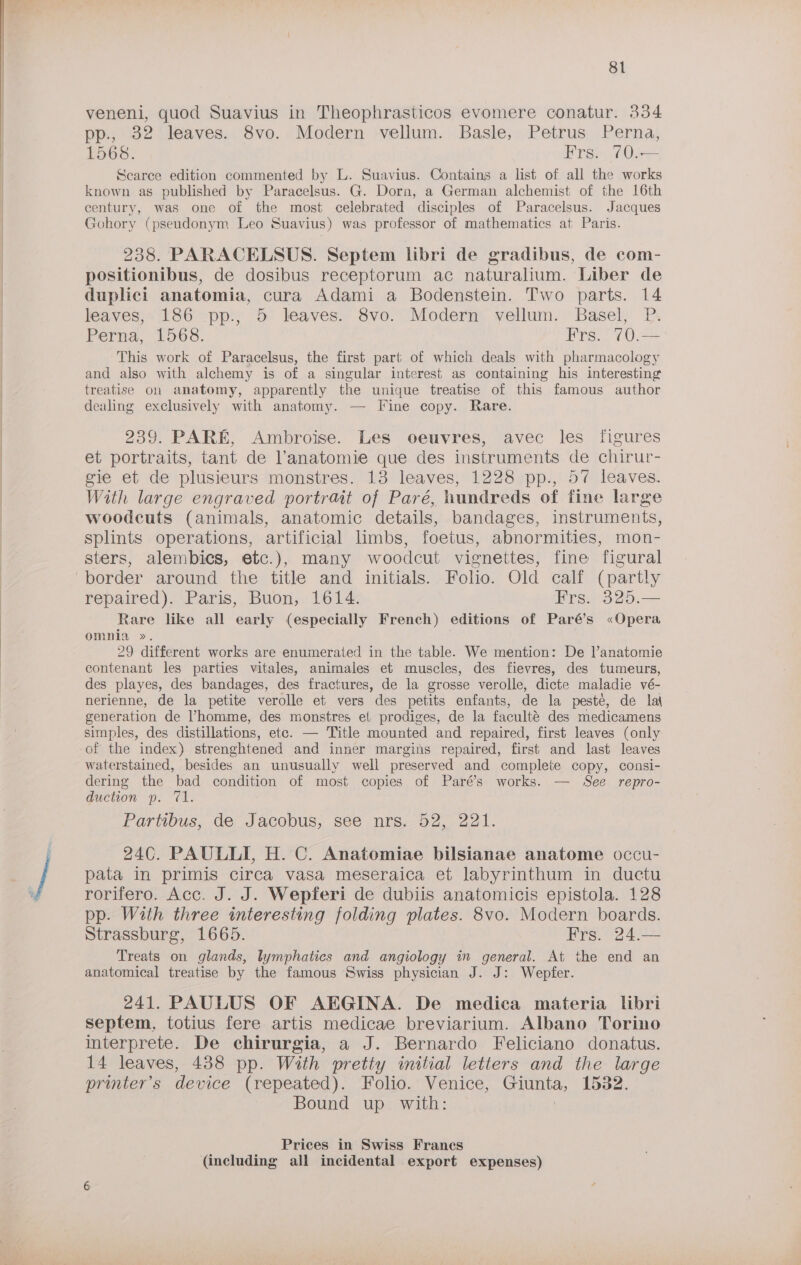 81

veneni, quod Suavius in Theophrasticos evomere conatur. 334 pp., 32 leaves. 8vo. Modern vellum. Basle, Petrus Perna, 1568. Frs. 70.—

Scarce edition commented by L. Suavius. Contains a list of all the works known as published by Paracelsus. G. Dorn, a German alchemist of the 16th century, was one of the most celebrated disciples of Paracelsus. Jacques Gohory (pseudonym Leo Suavius) was professor of mathematics at Paris.

238. PARACELSUS. Septem libri de gradibus, de compositionibus, de dosibus receptorum ac naturalium. Liber de duplici anatomia, cura Adami a Bodenstein. Two parts. 14 leaves, 186 pp., 5 leaves. 8vo. Modern vellum. Basel, P. Perna, 1568. Frs. 70.—

This work of Paracelsus, the first part of which deals with pharmacology and also with alchemy is of a singular interest as containing his interesting treatise on anatomy, apparently the unique treatise of this famous author dealing exclusively with anatomy. — Fine copy. Rare.

239. PARÉ, Ambroise. Les oeuvres, avec les figures et portraits, tant de l'anatomie que des instruments de chirurgie et de plusieurs monstres. 13 leaves, 1228 pp., 57 leaves. With large engraved portrait of Paré, hundreds of fine large woodcuts (animals, anatomic details, bandages, instruments, splints operations, artificial limbs, foetus, abnormities, monsters, alembics, etc.), many woodcut vignettes, fine figural border around the title and initials. Folio. Old calf (partly repaired). Paris, Buon, 1614. Frs. 325.—

Rare like all early (especially French) editions of Paré's «Opera omnia ».

29 different works are enumerated in the table. We mention: De l'anatomie contenant les parties vitales, animales et muscles, des fievres, des tumeurs, des playes, des bandages, des fractures, de la grosse verolle, dicte maladie vénerienne, de la petite verolle et vers des petits enfants, de la pesté, de la generation de l'homme, des monstres et prodiges, de la faculté des medicamens simples, des distillations, etc. — Title mounted and repaired, first leaves (only of the index) strenghtened and inner margins repaired, first and last leaves waterstained, besides an unusually well preserved and complete copy, considering the bad condition of most copies of Paré's works. — See reproduction p. 71.

Partibus, de Jacobus, see nrs. 52, 221.

240. PAULLI, H. C. Anatomiae bilsianae anatome occupata in primis circa vasa meseraica et labyrinthum in ductu rorifero. Acc. J. J. Wepferi de dubiis anatomicis epistola. 128 pp. With three interesting folding plates. 8vo. Modern boards. Strassburg, 1665. Frs. 24.—

Treats on glands, lymphatics and angiology in general. At the end an anatomical treatise by the famous Swiss physician J. J: Wepfer.

241. PAULUS OF AEGINA. De medica materia libri septem, totius fere artis medicae breviarium. Albano Torino interprete. De chirurgia, a J. Bernardo Feliciano donatus. 14 leaves, 438 pp. With pretty initial letters and the large printer's device (repeated). Folio. Venice, Giunta, 1532. Bound up with:

Prices in Swiss Francs
(including all incidental export expenses)

6